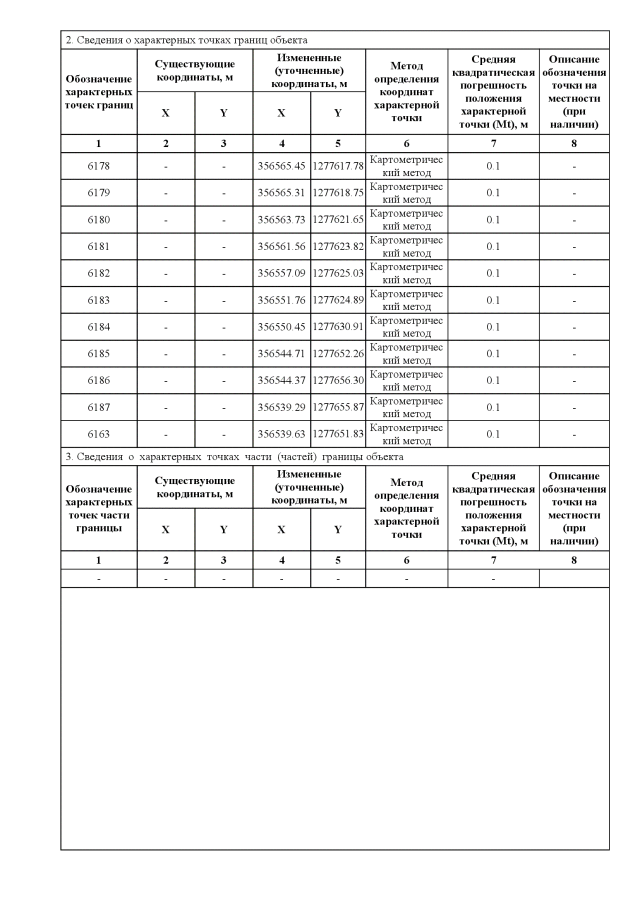 2. Сведения о характерных точках границ объекта

| Обозначение характерных точек границ | Существующие координаты, м X | Существующие координаты, м Y | Измененные (уточненные) координаты, м X | Измененные (уточненные) координаты, м Y | Метод определения координат характерной точки | Средняя квадратическая погрешность положения характерной точки (Mt), м | Описание обозначения точки на местности (при наличии) |
|---|---|---|---|---|---|---|---|
| 1 | 2 | 3 | 4 | 5 | 6 | 7 | 8 |
| 6178 | - | - | 356565.45 | 1277617.78 | Картометрический метод | 0.1 | - |
| 6179 | - | - | 356565.31 | 1277618.75 | Картометрический метод | 0.1 | - |
| 6180 | - | - | 356563.73 | 1277621.65 | Картометрический метод | 0.1 | - |
| 6181 | - | - | 356561.56 | 1277623.82 | Картометрический метод | 0.1 | - |
| 6182 | - | - | 356557.09 | 1277625.03 | Картометрический метод | 0.1 | - |
| 6183 | - | - | 356551.76 | 1277624.89 | Картометрический метод | 0.1 | - |
| 6184 | - | - | 356550.45 | 1277630.91 | Картометрический метод | 0.1 | - |
| 6185 | - | - | 356544.71 | 1277652.26 | Картометрический метод | 0.1 | - |
| 6186 | - | - | 356544.37 | 1277656.30 | Картометрический метод | 0.1 | - |
| 6187 | - | - | 356539.29 | 1277655.87 | Картометрический метод | 0.1 | - |
| 6163 | - | - | 356539.63 | 1277651.83 | Картометрический метод | 0.1 | - |

3. Сведения о характерных точках части (частей) границы объекта

| Обозначение характерных точек части границы | Существующие координаты, м X | Существующие координаты, м Y | Измененные (уточненные) координаты, м X | Измененные (уточненные) координаты, м Y | Метод определения координат характерной точки | Средняя квадратическая погрешность положения характерной точки (Mt), м | Описание обозначения точки на местности (при наличии) |
|---|---|---|---|---|---|---|---|
| 1 | 2 | 3 | 4 | 5 | 6 | 7 | 8 |
| - | - | - | - | - | - | - | |